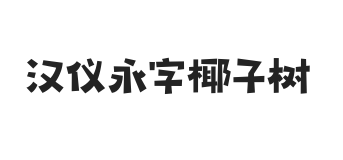 汉仪永字椰子树